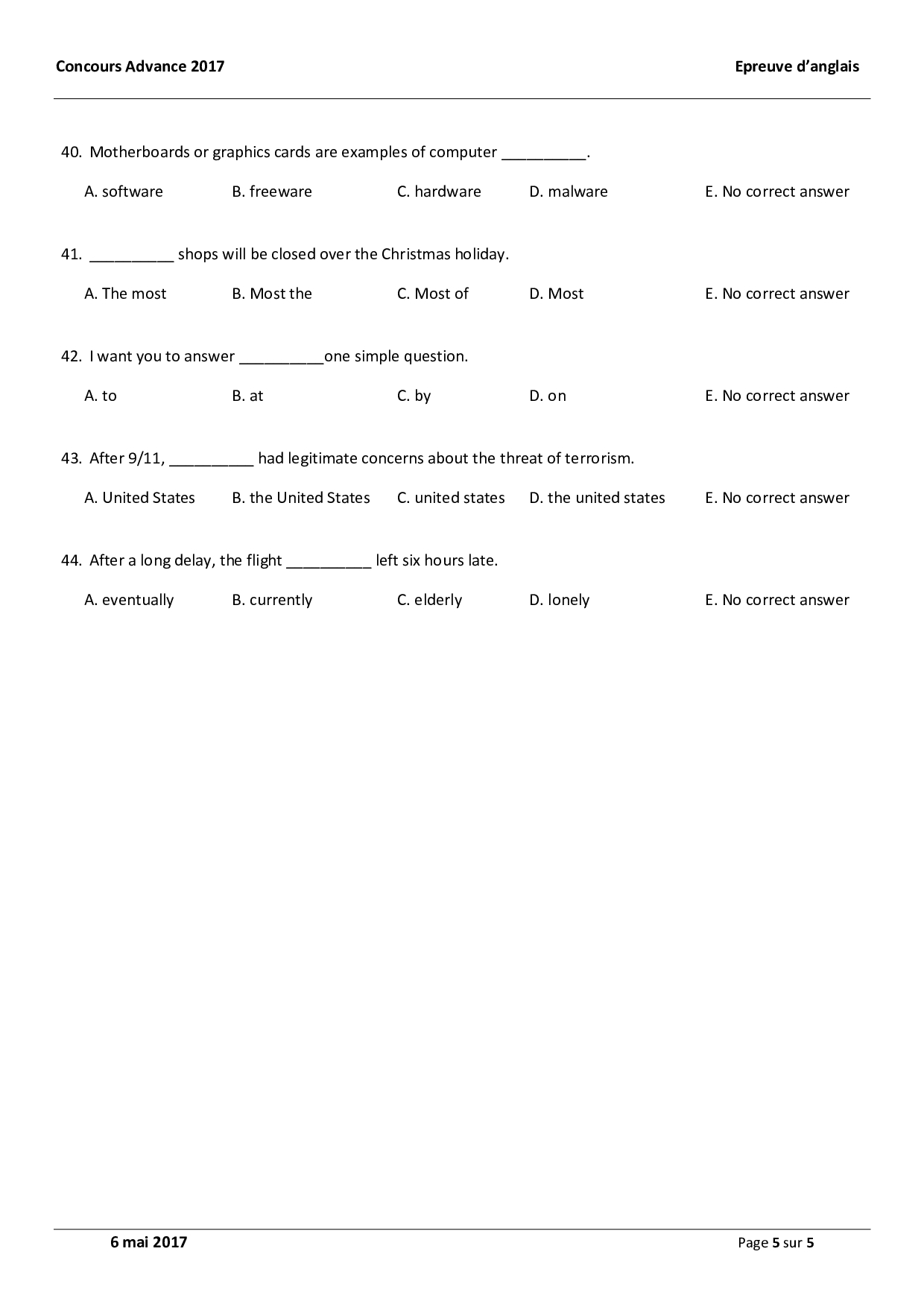 Concours Advance 2017

Epreuve d'anglais

40. Motherboards or graphics cards are examples of computer __________.

A. software B. freeware C. hardware D. malware E. No correct answer

41. __________ shops will be closed over the Christmas holiday.

A. The most B. Most the C. Most of D. Most E. No correct answer

42. I want you to answer __________one simple question.

A. to B. at C. by D. on E. No correct answer

43. After 9/11, __________ had legitimate concerns about the threat of terrorism.

A. United States B. the United States C. united states D. the united states E. No correct answer

44. After a long delay, the flight __________ left six hours late.

A. eventually B. currently C. elderly D. lonely E. No correct answer

6 mai 2017

Page 5 sur 5